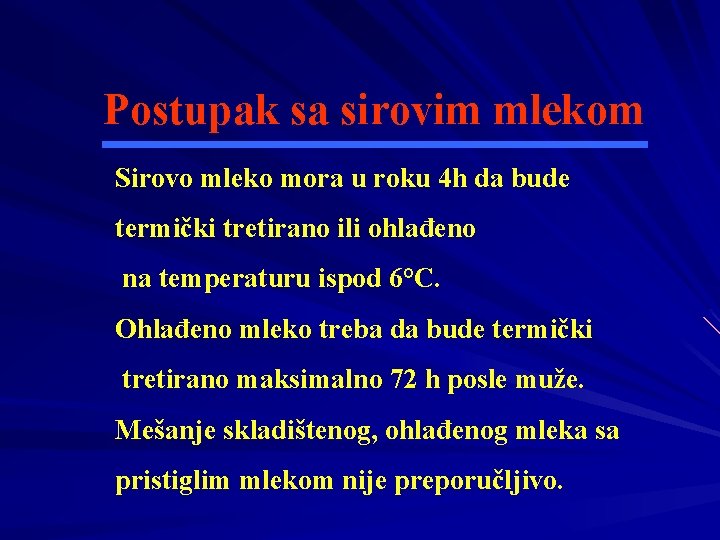 Postupak sa sirovim mlekom

Sirovo mleko mora u roku 4h da bude termički tretirano ili ohlađeno na temperaturu ispod 6°C.

Ohlađeno mleko treba da bude termički tretirano maksimalno 72 h posle muže.

Mešanje skladištenog, ohlađenog mleka sa pristiglim mlekom nije preporučljivo.